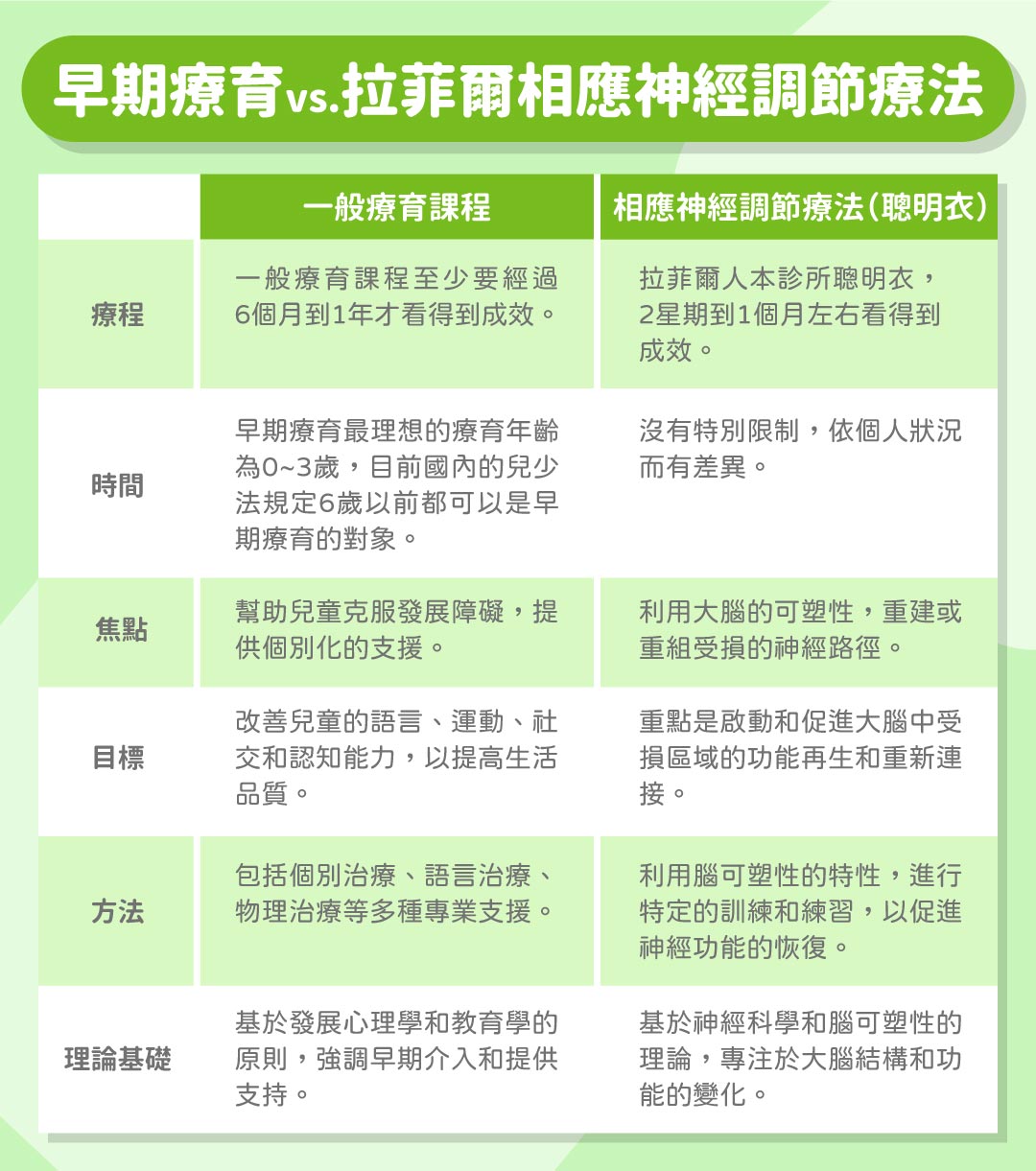 早期療育vs.拉菲爾相應神經調節療法

| | 一般療育課程 | 相應神經調節療法(聰明衣) |
|---|---|---|
| 療程 | 一般療育課程至少要經過6個月到1年才看得到成效。 | 拉菲爾人本診所聰明衣，2星期到1個月左右看得到成效。 |
| 時間 | 早期療育最理想的療育年齡為0~3歲，目前國內的兒少法規定6歲以前都可以是早期療育的對象。 | 沒有特別限制，依個人狀況而有差異。 |
| 焦點 | 幫助兒童克服發展障礙，提供個別化的支援。 | 利用大腦的可塑性，重建或重組受損的神經路徑。 |
| 目標 | 改善兒童的語言、運動、社交和認知能力，以提高生活品質。 | 重點是啟動和促進大腦中受損區域的功能再生和重新連接。 |
| 方法 | 包括個別治療、語言治療、物理治療等多種專業支援。 | 利用腦可塑性的特性，進行特定的訓練和練習，以促進神經功能的恢復。 |
| 理論基礎 | 基於發展心理學和教育學的原則，強調早期介入和提供支持。 | 基於神經科學和腦可塑性的理論，專注於大腦結構和功能的變化。 |